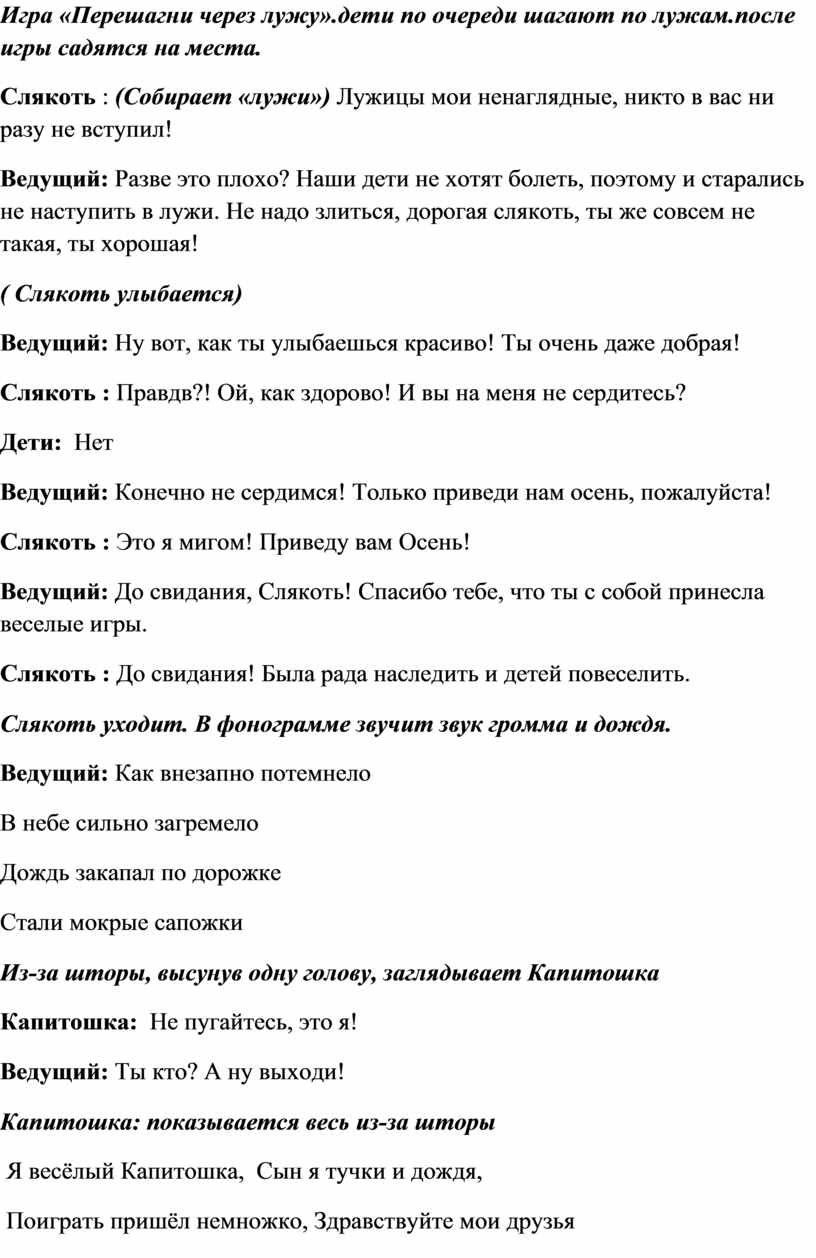 Игра «Перешагни через лужу».дети по очереди шагают по лужам.после игры садятся на места.

Слякоть : (Собирает «лужи») Лужицы мои ненаглядные, никто в вас ни разу не вступил!

Ведущий: Разве это плохо? Наши дети не хотят болеть, поэтому и старались не наступить в лужи. Не надо злиться, дорогая слякоть, ты же совсем не такая, ты хорошая!

( Слякоть улыбается)

Ведущий: Ну вот, как ты улыбаешься красиво! Ты очень даже добрая!

Слякоть : Правдв?! Ой, как здорово! И вы на меня не сердитесь?

Дети: Нет

Ведущий: Конечно не сердимся! Только приведи нам осень, пожалуйста!

Слякоть : Это я мигом! Приведу вам Осень!

Ведущий: До свидания, Слякоть! Спасибо тебе, что ты с собой принесла веселые игры.

Слякоть : До свидания! Была рада наследить и детей повеселить.

Слякоть уходит. В фонограмме звучит звук громма и дождя.

Ведущий: Как внезапно потемнело

В небе сильно загремело

Дождь закапал по дорожке

Стали мокрые сапожки

Из-за шторы, высунув одну голову, заглядывает Капитошка

Капитошка: Не пугайтесь, это я!

Ведущий: Ты кто? А ну выходи!

Капитошка: показывается весь из-за шторы

Я весёлый Капитошка, Сын я тучки и дождя,

Поиграть пришёл немножко, Здравствуйте мои друзья